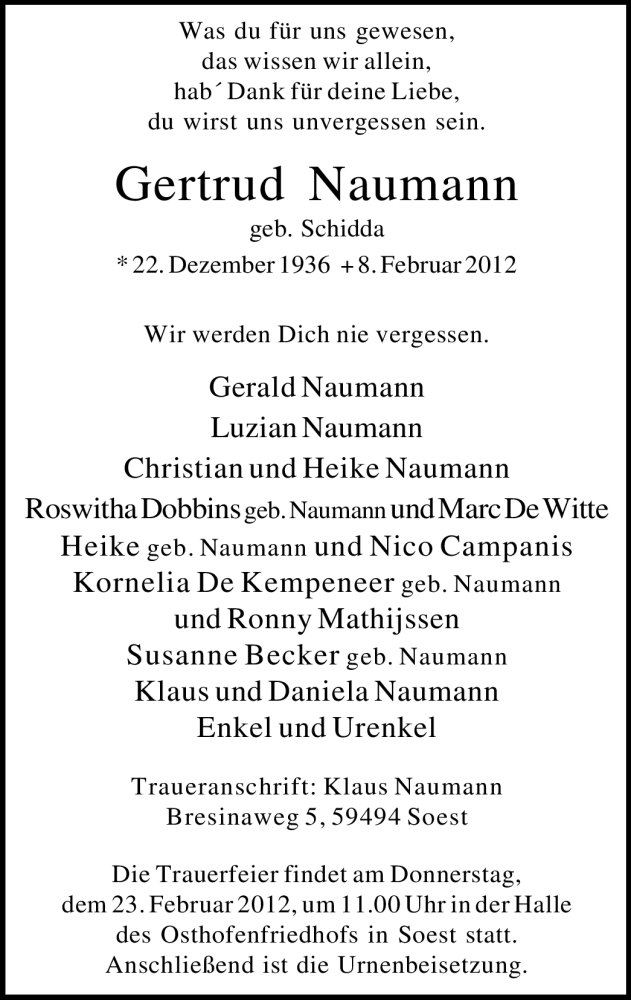 Was du für uns gewesen,
das wissen wir allein,
hab´ Dank für deine Liebe,
du wirst uns unvergessen sein.

Gertrud Naumann
geb. Schidda
* 22. Dezember 1936 + 8. Februar 2012

Wir werden Dich nie vergessen.

Gerald Naumann
Luzian Naumann
Christian und Heike Naumann
Roswitha Dobbins geb. Naumann und Marc De Witte
Heike geb. Naumann und Nico Campanis
Kornelia De Kempeneer geb. Naumann
und Ronny Mathijssen
Susanne Becker geb. Naumann
Klaus und Daniela Naumann
Enkel und Urenkel

Traueranschrift: Klaus Naumann
Bresinaweg 5, 59494 Soest

Die Trauerfeier findet am Donnerstag, dem 23. Februar 2012, um 11.00 Uhr in der Halle des Osthofenfriedhofs in Soest statt. Anschließend ist die Urnenbeisetzung.